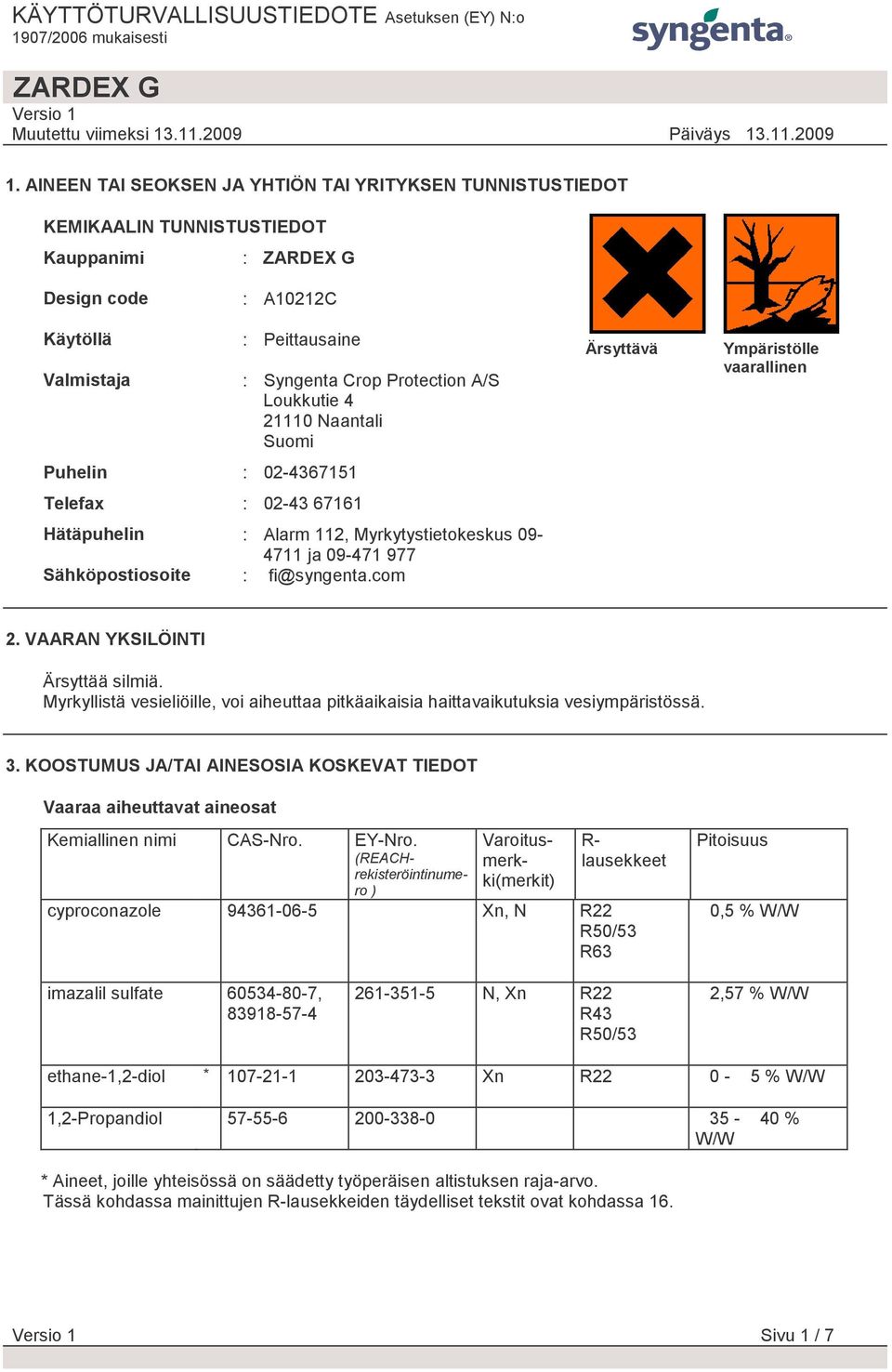 KÄYTTÖTURVALLISUUSTIEDOTE Asetuksen (EY) N:o 1907/2006 mukaisesti

syngenta®

ZARDEX G
Versio 1
Muutettu viimeksi 13.11.2009 Päiväys 13.11.2009

1. AINEEN TAI SEOKSEN JA YHTIÖN TAI YRITYKSEN TUNNISTUSTIEDOT

KEMIKAALIN TUNNISTUSTIEDOT

Kauppanimi : ZARDEX G

Design code : A10212C

Käytöllä : Peittausaine

Valmistaja : Syngenta Crop Protection A/S Loukkutie 4 21110 Naantali Suomi

Puhelin : 02-4367151

Telefax : 02-43 67161

Hätäpuhelin : Alarm 112, Myrkytystietokeskus 09-4711 ja 09-471 977

Sähköpostiosoite : fi@syngenta.com

Ärsyttävä

Ympäristölle vaarallinen

2. VAARAN YKSILÖINTI

Ärsyttää silmiä.
Myrkyllistä vesieliöille, voi aiheuttaa pitkäaikaisia haittavaikutuksia vesiympäristössä.

3. KOOSTUMUS JA/TAI AINESOSIA KOSKEVAT TIEDOT

Vaaraa aiheuttavat aineosat

| Kemiallinen nimi | CAS-Nro. | EY-Nro. (REACH-rekisteröintinumero ) | Varoitusmerkki(merkit) | R-lausekkeet | Pitoisuus |
|---|---|---|---|---|---|
| cyproconazole | 94361-06-5 | | Xn, N | R22 R50/53 R63 | 0,5 % W/W |
| imazalil sulfate | 60534-80-7, 83918-57-4 | 261-351-5 | N, Xn | R22 R43 R50/53 | 2,57 % W/W |
| ethane-1,2-diol * | 107-21-1 | 203-473-3 | Xn | R22 | 0 - 5 % W/W |
| 1,2-Propandiol | 57-55-6 | 200-338-0 | | | 35 - 40 % W/W |

* Aineet, joille yhteisössä on säädetty työperäisen altistuksen raja-arvo.
Tässä kohdassa mainittujen R-lausekkeiden täydelliset tekstit ovat kohdassa 16.

Versio 1 Sivu 1 / 7